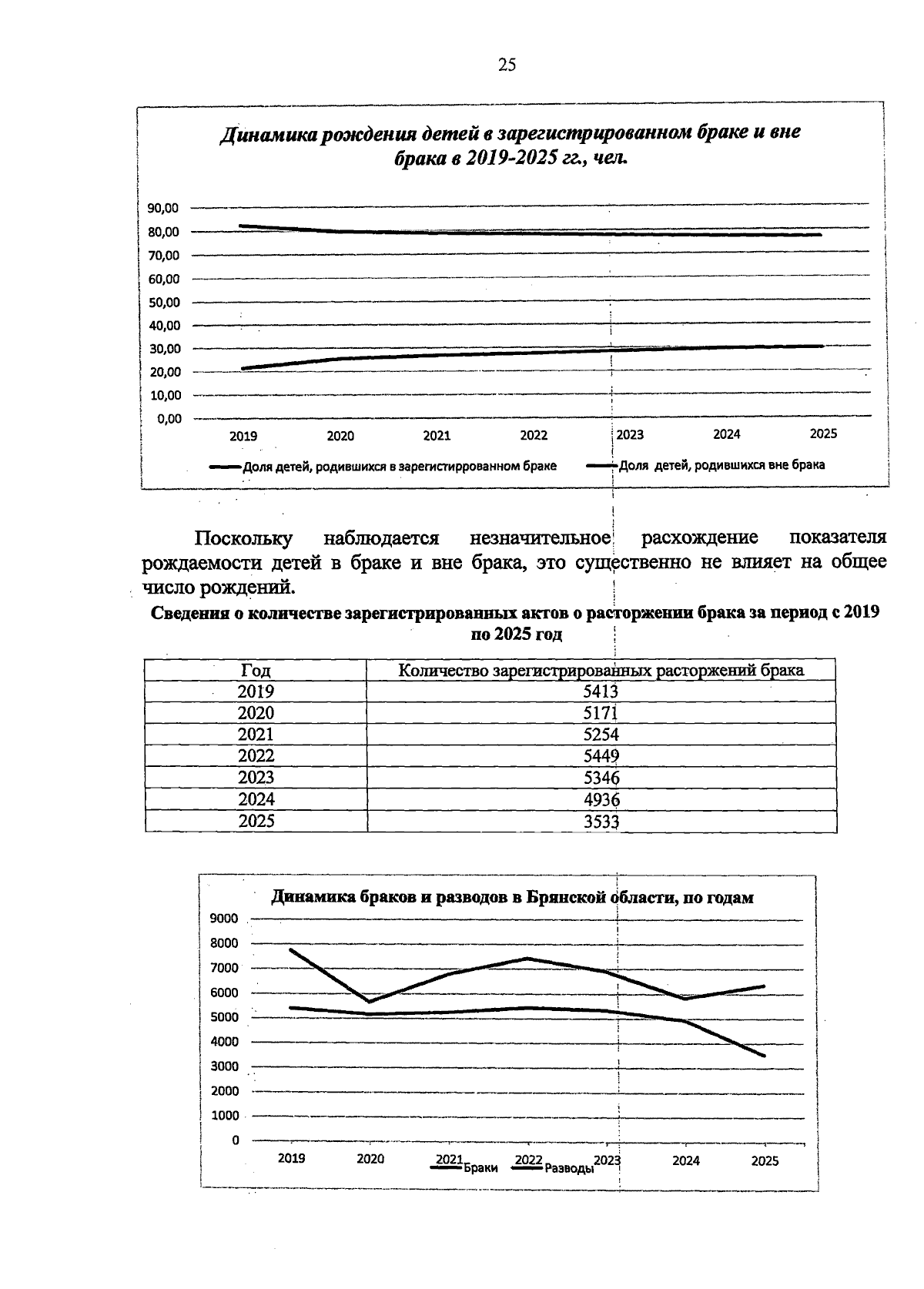 25

Динамика рождения детей в зарегистрированном браке и вне брака в 2019-2025 гг., чел.

90,00
80,00
70,00
60,00
50,00
40,00
30,00
20,00
10,00
0,00

2019 2020 2021 2022 2023 2024 2025

Доля детей, родившихся в зарегистиррованном браке Доля детей, родившихся вне брака

Поскольку наблюдается незначительное расхождение показателя рождаемости детей в браке и вне брака, это существенно не влияет на общее число рождений.

Сведения о количестве зарегистрированных актов о расторжении брака за период с 2019 по 2025 год

| Год | Количество зарегистрированных расторжений брака |
|---|---|
| 2019 | 5413 |
| 2020 | 5171 |
| 2021 | 5254 |
| 2022 | 5449 |
| 2023 | 5346 |
| 2024 | 4936 |
| 2025 | 3533 |

Динамика браков и разводов в Брянской области, по годам

9000
8000
7000
6000
5000
4000
3000
2000
1000
0

2019 2020 2021 2022 2023 2024 2025

Браки Разводы